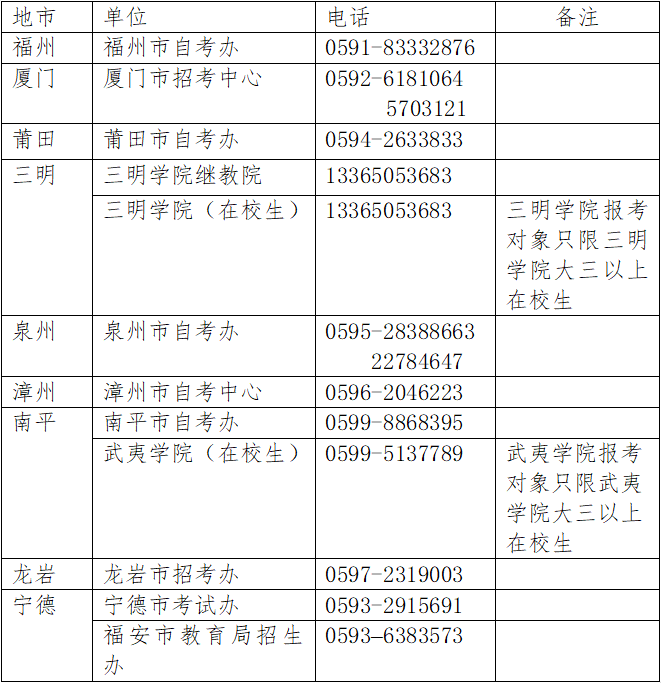 | 地市 | 单位 | 电话 | 备注 |
|---|---|---|---|
| 福州 | 福州市自考办 | 0591-83332876 | |
| 厦门 | 厦门市招考中心 | 0592-6181064 5703121 | |
| 莆田 | 莆田市自考办 | 0594-2633833 | |
| 三明 | 三明学院继教院 | 13365053683 | |
| | 三明学院（在校生） | 13365053683 | 三明学院报考对象只限三明学院大三以上在校生 |
| 泉州 | 泉州市自考办 | 0595-28388663 22784647 | |
| 漳州 | 漳州市自考中心 | 0596-2046223 | |
| 南平 | 南平市自考办 | 0599-8868395 | |
| | 武夷学院（在校生） | 0599-5137789 | 武夷学院报考对象只限武夷学院大三以上在校生 |
| 龙岩 | 龙岩市招考办 | 0597-2319003 | |
| 宁德 | 宁德市考试办 | 0593-2915691 | |
| | 福安市教育局招生办 | 0593–6383573 | |